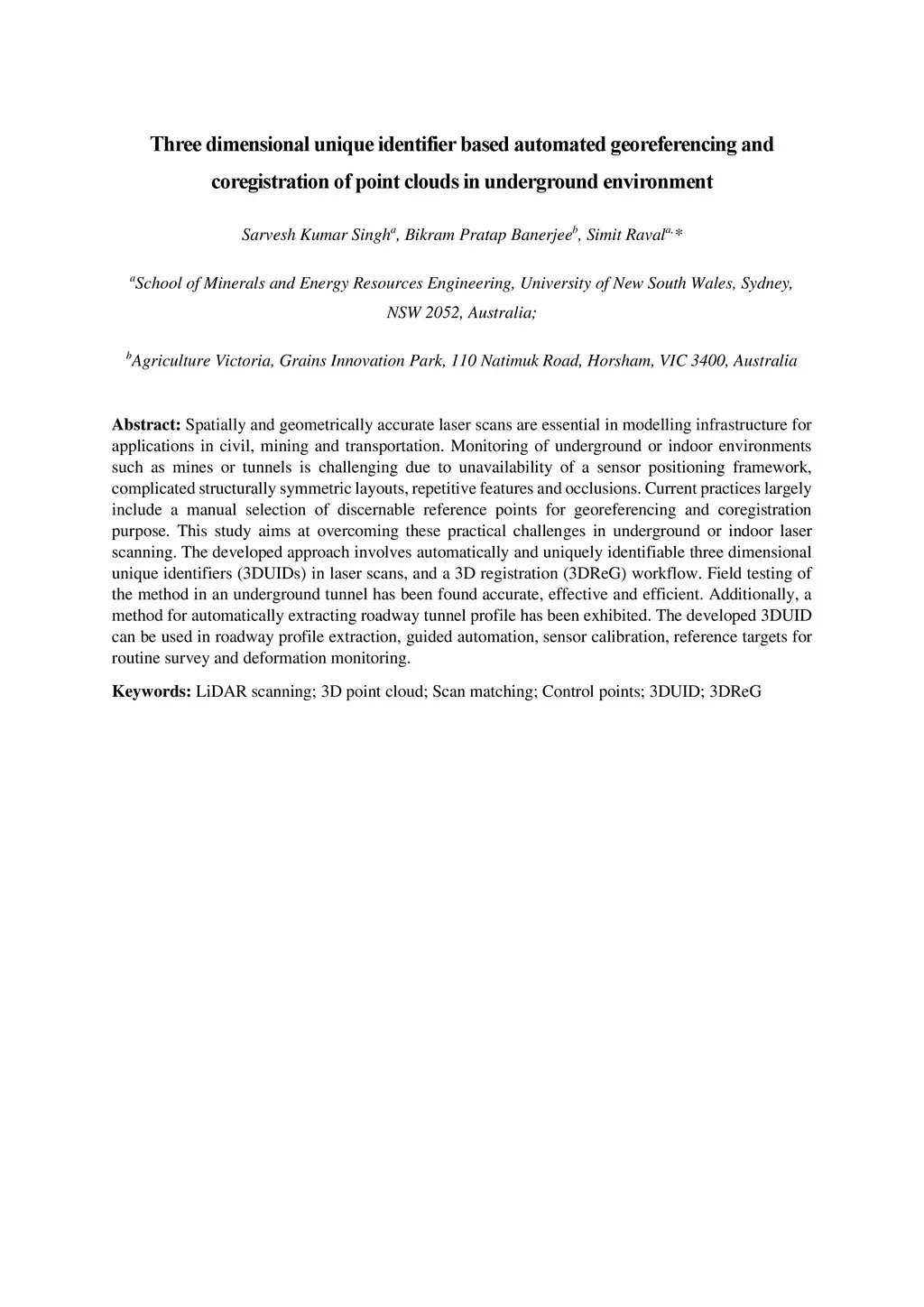 Three dimensional unique identifier based automated georeferencing and coregistration of point clouds in underground environment

Sarvesh Kumar Singh$^{a}$, Bikram Pratap Banerjee$^{b}$, Simit Raval$^{a,*}$

$^{a}$School of Minerals and Energy Resources Engineering, University of New South Wales, Sydney, NSW 2052, Australia;

$^{b}$Agriculture Victoria, Grains Innovation Park, 110 Natimuk Road, Horsham, VIC 3400, Australia

Abstract: Spatially and geometrically accurate laser scans are essential in modelling infrastructure for applications in civil, mining and transportation. Monitoring of underground or indoor environments such as mines or tunnels is challenging due to unavailability of a sensor positioning framework, complicated structurally symmetric layouts, repetitive features and occlusions. Current practices largely include a manual selection of discernable reference points for georeferencing and coregistration purpose. This study aims at overcoming these practical challenges in underground or indoor laser scanning. The developed approach involves automatically and uniquely identifiable three dimensional unique identifiers (3DUIDs) in laser scans, and a 3D registration (3DReG) workflow. Field testing of the method in an underground tunnel has been found accurate, effective and efficient. Additionally, a method for automatically extracting roadway tunnel profile has been exhibited. The developed 3DUID can be used in roadway profile extraction, guided automation, sensor calibration, reference targets for routine survey and deformation monitoring.

Keywords: LiDAR scanning; 3D point cloud; Scan matching; Control points; 3DUID; 3DReG